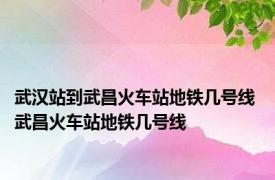 武汉站到武昌火车站地铁几号线
武昌火车站地铁几号线